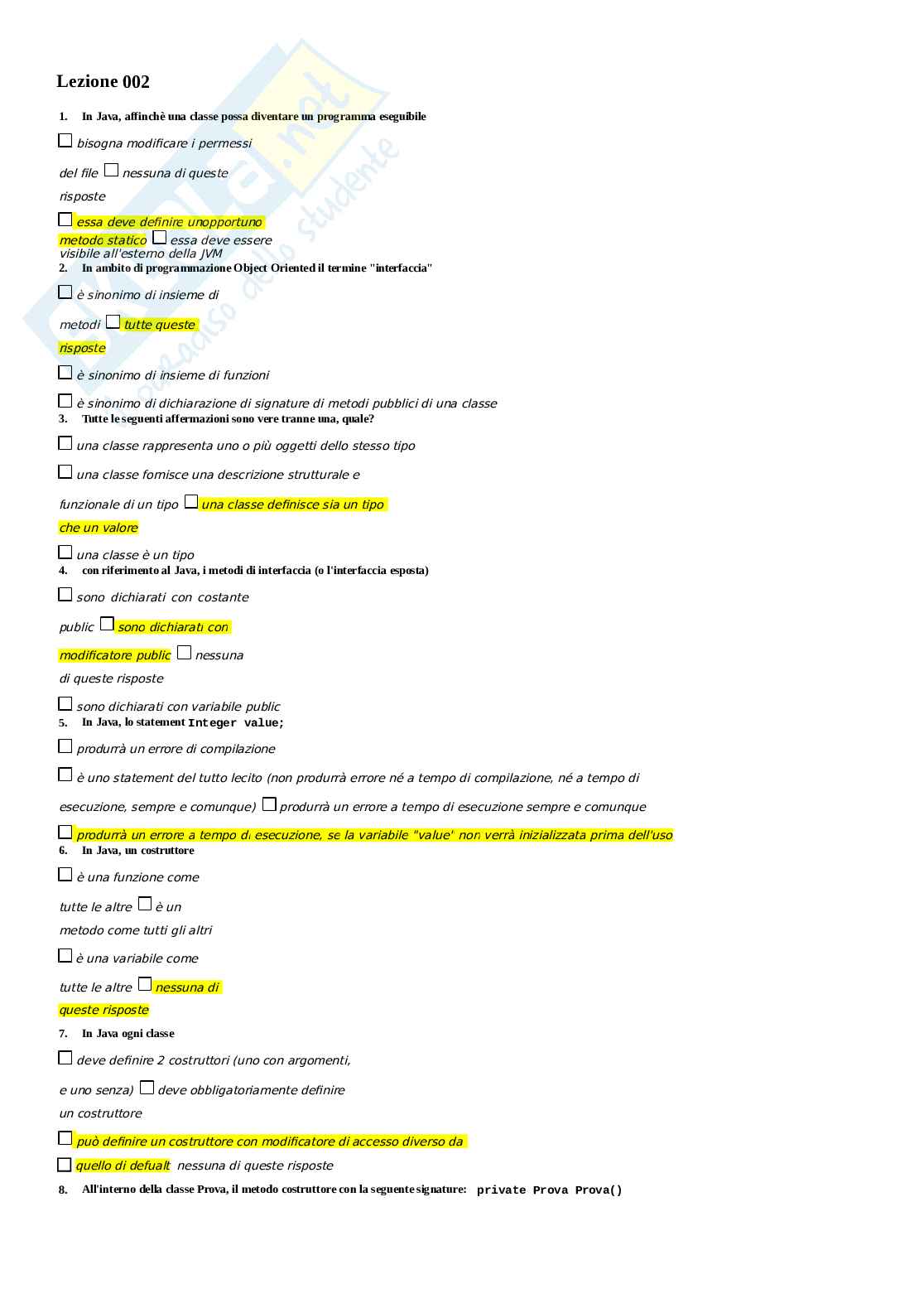 Lezione 002

1. In Java, affinchè una classe possa diventare un programma eseguibile

☐ bisogna modificare i permessi

del file ☐ nessuna di queste

risposte

☐ essa deve definire unopportuno

metodo statico ☐ essa deve essere visibile all'esterno della JVM

2. In ambito di programmazione Object Oriented il termine "interfaccia"

☐ è sinonimo di insieme di

metodi ☐ tutte queste

risposte

☐ è sinonimo di insieme di funzioni

☐ è sinonimo di dichiarazione di signature di metodi pubblici di una classe

3. Tutte le seguenti affermazioni sono vere tranne una, quale?

☐ una classe rappresenta uno o più oggetti dello stesso tipo

☐ una classe fornisce una descrizione strutturale e

funzionale di un tipo ☐ una classe definisce sia un tipo

che un valore

☐ una classe è un tipo

4. con riferimento al Java, i metodi di interfaccia (o l'interfaccia esposta)

☐ sono dichiarati con costante

public ☐ sono dichiarati con

modificatore public ☐ nessuna

di queste risposte

☐ sono dichiarati con variabile public

5. In Java, lo statement Integer value;

☐ produrrà un errore di compilazione

☐ è uno statement del tutto lecito (non produrrà errore né a tempo di compilazione, né a tempo di

esecuzione, sempre e comunque) ☐ produrrà un errore a tempo di esecuzione sempre e comunque

☐ produrrà un errore a tempo di esecuzione, se la variabile "value" non verrà inizializzata prima dell'uso

6. In Java, un costruttore

☐ è una funzione come

tutte le altre ☐ è un

metodo come tutti gli altri

☐ è una variabile come

tutte le altre ☐ nessuna di

queste risposte

7. In Java ogni classe

☐ deve definire 2 costruttori (uno con argomenti,

e uno senza) ☐ deve obbligatoriamente definire

un costruttore

☐ può definire un costruttore con modificatore di accesso diverso da

☐ quello di defualt nessuna di queste risposte

8. All'interno della classe Prova, il metodo costruttore con la seguente signature: private Prova Prova()